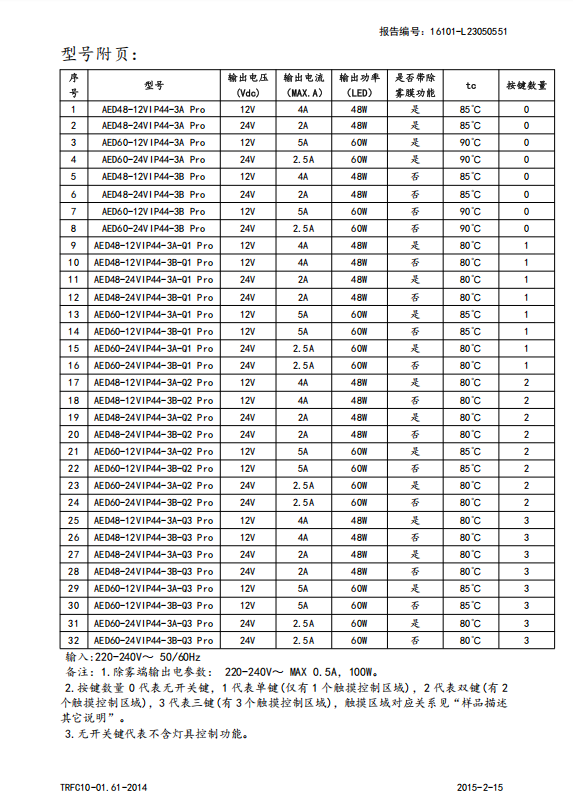 报告编号：16101-L23050551

型号附页：

| 序号 | 型号 | 输出电压 (Vdc) | 输出电流 (MAX.A) | 输出功率 (LED) | 是否带除雾膜功能 | tc | 按键数量 |
|---|---|---|---|---|---|---|---|
| 1 | AED48-12VIP44-3A Pro | 12V | 4A | 48W | 是 | 85℃ | 0 |
| 2 | AED48-24VIP44-3A Pro | 24V | 2A | 48W | 是 | 85℃ | 0 |
| 3 | AED60-12VIP44-3A Pro | 12V | 5A | 60W | 是 | 90℃ | 0 |
| 4 | AED60-24VIP44-3A Pro | 24V | 2.5A | 60W | 是 | 90℃ | 0 |
| 5 | AED48-12VIP44-3B Pro | 12V | 4A | 48W | 否 | 85℃ | 0 |
| 6 | AED48-24VIP44-3B Pro | 24V | 2A | 48W | 否 | 85℃ | 0 |
| 7 | AED60-12VIP44-3B Pro | 12V | 5A | 60W | 否 | 90℃ | 0 |
| 8 | AED60-24VIP44-3B Pro | 24V | 2.5A | 60W | 否 | 90℃ | 0 |
| 9 | AED48-12VIP44-3A-Q1 Pro | 12V | 4A | 48W | 是 | 80℃ | 1 |
| 10 | AED48-12VIP44-3B-Q1 Pro | 12V | 4A | 48W | 否 | 80℃ | 1 |
| 11 | AED48-24VIP44-3A-Q1 Pro | 24V | 2A | 48W | 是 | 80℃ | 1 |
| 12 | AED48-24VIP44-3B-Q1 Pro | 24V | 2A | 48W | 否 | 80℃ | 1 |
| 13 | AED60-12VIP44-3A-Q1 Pro | 12V | 5A | 60W | 是 | 85℃ | 1 |
| 14 | AED60-12VIP44-3B-Q1 Pro | 12V | 5A | 60W | 否 | 85℃ | 1 |
| 15 | AED60-24VIP44-3A-Q1 Pro | 24V | 2.5A | 60W | 是 | 80℃ | 1 |
| 16 | AED60-24VIP44-3B-Q1 Pro | 24V | 2.5A | 60W | 否 | 80℃ | 1 |
| 17 | AED48-12VIP44-3A-Q2 Pro | 12V | 4A | 48W | 是 | 80℃ | 2 |
| 18 | AED48-12VIP44-3B-Q2 Pro | 12V | 4A | 48W | 否 | 80℃ | 2 |
| 19 | AED48-24VIP44-3A-Q2 Pro | 24V | 2A | 48W | 是 | 80℃ | 2 |
| 20 | AED48-24VIP44-3B-Q2 Pro | 24V | 2A | 48W | 否 | 80℃ | 2 |
| 21 | AED60-12VIP44-3A-Q2 Pro | 12V | 5A | 60W | 是 | 85℃ | 2 |
| 22 | AED60-12VIP44-3B-Q2 Pro | 12V | 5A | 60W | 否 | 85℃ | 2 |
| 23 | AED60-24VIP44-3A-Q2 Pro | 24V | 2.5A | 60W | 是 | 80℃ | 2 |
| 24 | AED60-24VIP44-3B-Q2 Pro | 24V | 2.5A | 60W | 否 | 80℃ | 2 |
| 25 | AED48-12VIP44-3A-Q3 Pro | 12V | 4A | 48W | 是 | 80℃ | 3 |
| 26 | AED48-12VIP44-3B-Q3 Pro | 12V | 4A | 48W | 否 | 80℃ | 3 |
| 27 | AED48-24VIP44-3A-Q3 Pro | 24V | 2A | 48W | 是 | 80℃ | 3 |
| 28 | AED48-24VIP44-3B-Q3 Pro | 24V | 2A | 48W | 否 | 80℃ | 3 |
| 29 | AED60-12VIP44-3A-Q3 Pro | 12V | 5A | 60W | 是 | 85℃ | 3 |
| 30 | AED60-12VIP44-3B-Q3 Pro | 12V | 5A | 60W | 否 | 85℃ | 3 |
| 31 | AED60-24VIP44-3A-Q3 Pro | 24V | 2.5A | 60W | 是 | 80℃ | 3 |
| 32 | AED60-24VIP44-3B-Q3 Pro | 24V | 2.5A | 60W | 否 | 80℃ | 3 |

输入：220-240V～ 50/60Hz
备注：1.除雾端输出电参数： 220-240V～ MAX 0.5A，100W。
2.按键数量 0 代表无开关键，1 代表单键(仅有 1 个触摸控制区域)，2 代表双键(有 2 个触摸控制区域)，3 代表三键(有 3 个触摸控制区域)，触摸区域对应关系见“样品描述其它说明”。
3.无开关键代表不含灯具控制功能。

TRFC10-01.61-2014
2015-2-15